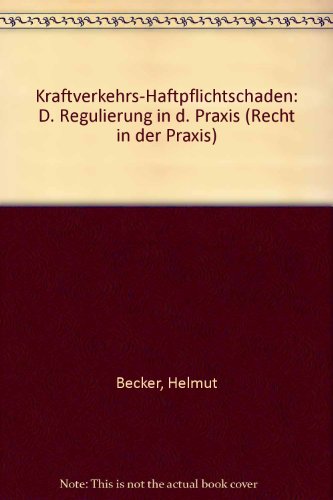 Kraftverkehrs-Haftpflichtschaden: D. Regulierung in d. Praxis (Recht in der Praxis)

Becker, Helmut

Note: This is not the actual book cover